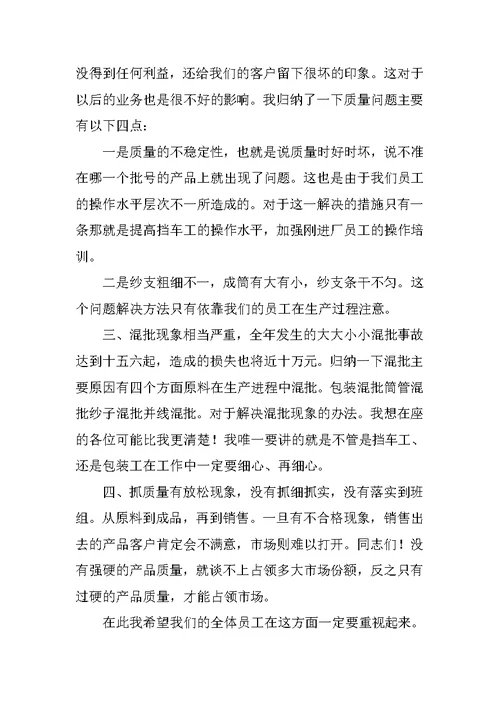 没得到任何利益，还给我们的客户留下很坏的印象。这对于以后的业务也是很不好的影响。我归纳了一下质量问题主要有以下四点：

一是质量的不稳定性，也就是说质量时好时坏，说不准在哪一个批号的产品上就出现了问题。这也是由于我们员工的操作水平层次不一所造成的。对于这一解决的措施只有一条那就是提高挡车工的操作水平，加强刚进厂员工的操作培训。

二是纱支粗细不一，成筒有大有小，纱支条干不匀。这个问题解决方法只有依靠我们的员工在生产过程注意。

三、混批现象相当严重，全年发生的大大小小混批事故达到十五六起，造成的损失也将近十万元。归纳一下混批主要原因有四个方面原料在生产进程中混批。包装混批筒管混批纱子混批并线混批。对于解决混批现象的办法。我想在座的各位可能比我更清楚！我唯一要讲的就是不管是挡车工、还是包装工在工作中一定要细心、再细心。

四、抓质量有放松现象，没有抓细抓实，没有落实到班组。从原料到成品，再到销售。一旦有不合格现象，销售出去的产品客户肯定会不满意，市场则难以打开。同志们！没有强硬的产品质量，就谈不上占领多大市场份额，反之只有过硬的产品质量，才能占领市场。

在此我希望我们的全体员工在这方面一定要重视起来。